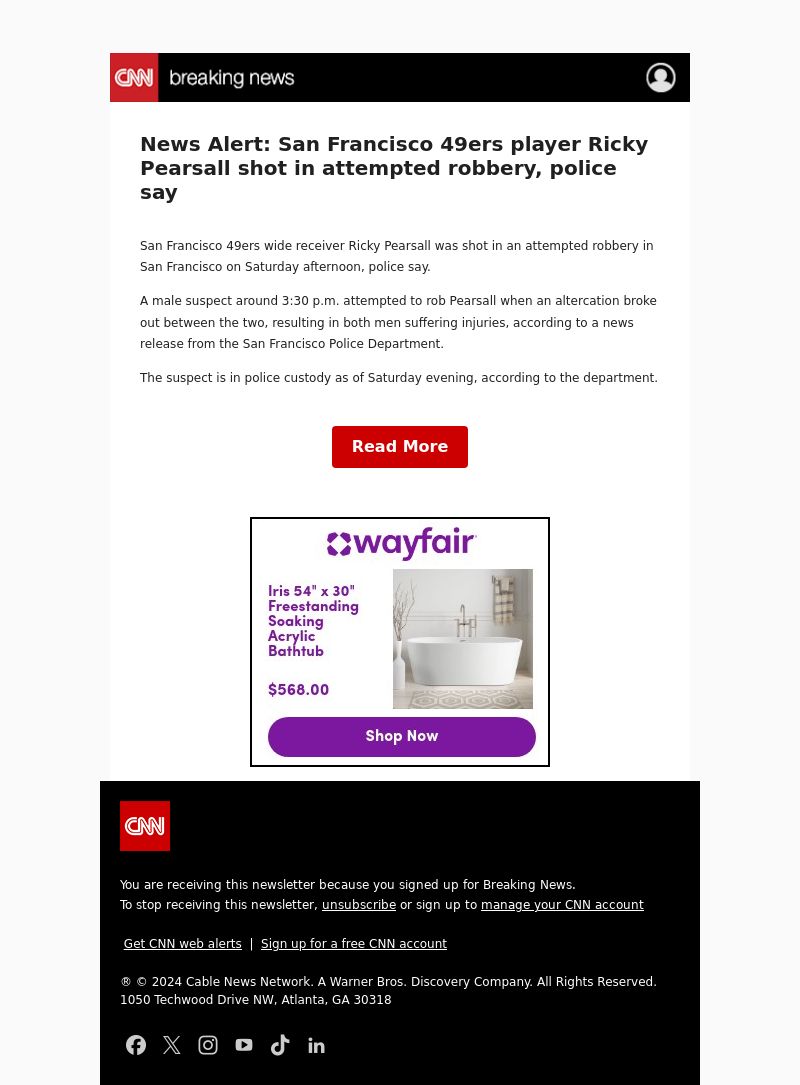 CNN breaking news

News Alert: San Francisco 49ers player Ricky Pearsall shot in attempted robbery, police say

San Francisco 49ers wide receiver Ricky Pearsall was shot in an attempted robbery in San Francisco on Saturday afternoon, police say.

A male suspect around 3:30 p.m. attempted to rob Pearsall when an altercation broke out between the two, resulting in both men suffering injuries, according to a news release from the San Francisco Police Department.

The suspect is in police custody as of Saturday evening, according to the department.

Read More

wayfair

Iris 54" x 30" Freestanding Soaking Acrylic Bathtub

$568.00

Shop Now

CNN

You are receiving this newsletter because you signed up for Breaking News.
To stop receiving this newsletter, unsubscribe or sign up to manage your CNN account

Get CNN web alerts | Sign up for a free CNN account

® © 2024 Cable News Network. A Warner Bros. Discovery Company. All Rights Reserved.
1050 Techwood Drive NW, Atlanta, GA 30318